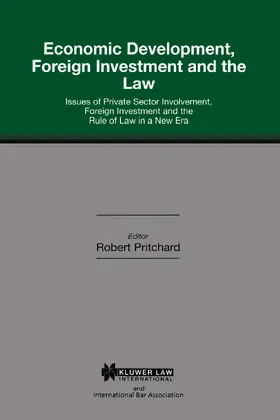 Economic Development, Foreign Investment and the Law

Issues of Private Sector Involvement, Foreign Investment and the Rule of Law in a New Era

Editor
Robert Pritchard

KLUWER LAW
INTERNATIONAL
and
International Bar Association